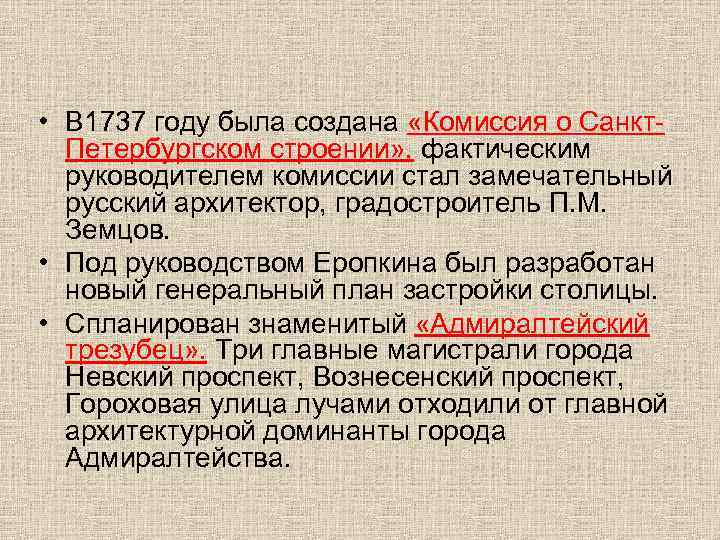 • В1737 году была создана «Комиссия о Санкт-Петербургском строении». фактическим руководителем комиссии стал замечательный русский архитектор, градостроитель П.М. Земцов.

• Под руководством Еропкина был разработан новый генеральный план застройки столицы.

• Спланирован знаменитый «Адмиралтейский трезубец». Три главные магистрали города Невский проспект, Вознесенский проспект, Гороховая улица лучами отходили от главной архитектурной доминанты города Адмиралтейства.